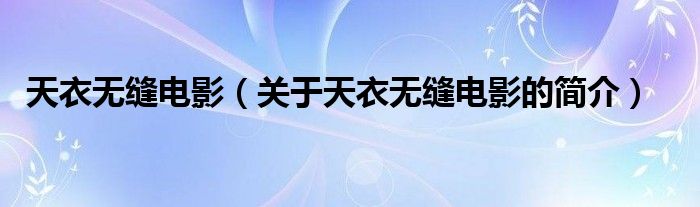 天衣无缝电影（关于天衣无缝电影的简介）